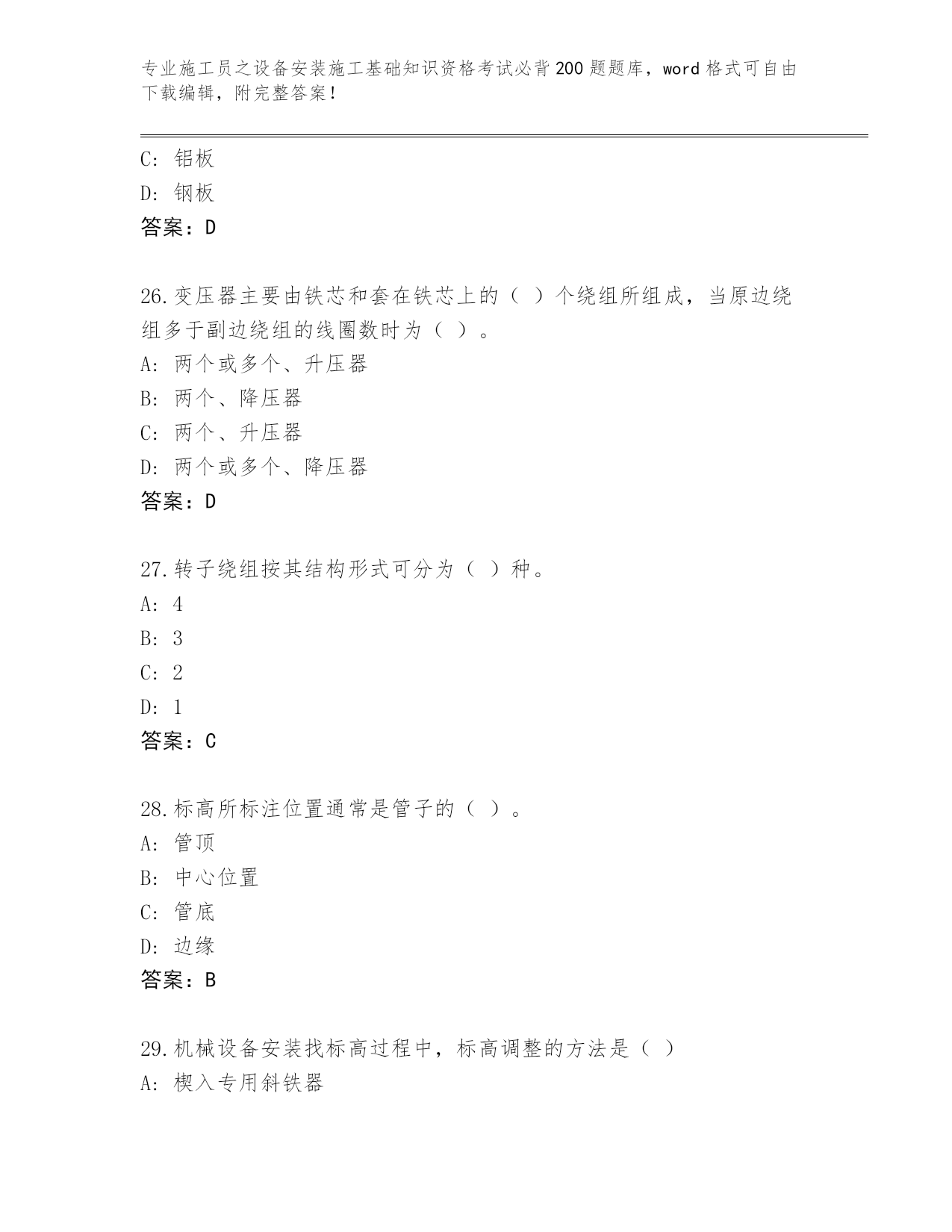 专业施工员之设备安装施工基础知识资格考试必背200题题库，word格式可自由下载编辑，附完整答案！

C: 铝板
D: 钢板
答案：D

26.变压器主要由铁芯和套在铁芯上的（ ）个绕组所组成，当原边绕组多于副边绕组的线圈数时为（ ）。
A: 两个或多个、升压器
B: 两个、降压器
C: 两个、升压器
D: 两个或多个、降压器
答案：D

27.转子绕组按其结构形式可分为（ ）种。
A: 4
B: 3
C: 2
D: 1
答案：C

28.标高所标注位置通常是管子的（ ）。
A: 管顶
B: 中心位置
C: 管底
D: 边缘
答案：B

29.机械设备安装找标高过程中，标高调整的方法是（ ）
A: 楔入专用斜铁器